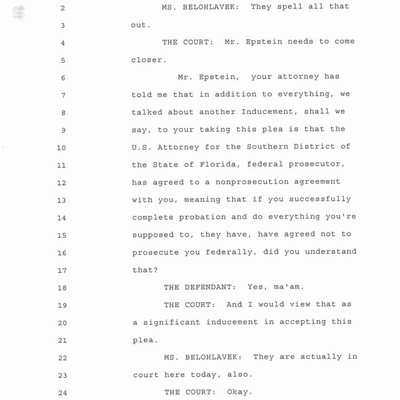 2 MS. BELOHLAVEK: They spell all that
3 out.
4 THE COURT: Mr. Epstein needs to come
5 closer.
6 Mr. Epstein, your attorney has
7 told me that in addition to everything, we
8 talked about another Inducement, shall we
9 say, to your taking this plea is that the
10 U.S. Attorney for the Southern District of
11 the State of Florida, federal prosecutor,
12 has agreed to a nonprosecution agreement
13 with you, meaning that if you successfully
14 complete probation and do everything you're
15 supposed to, they have, have agreed not to
16 prosecute you federally, did you understand
17 that?
18 THE DEFENDANT: Yes, ma'am.
19 THE COURT: And I would view that as
20 a significant inducement in accepting this
21 plea.
22 MS. BELOHLAVEK: They are actually in
23 court here today, also.
24 THE COURT: Okay.